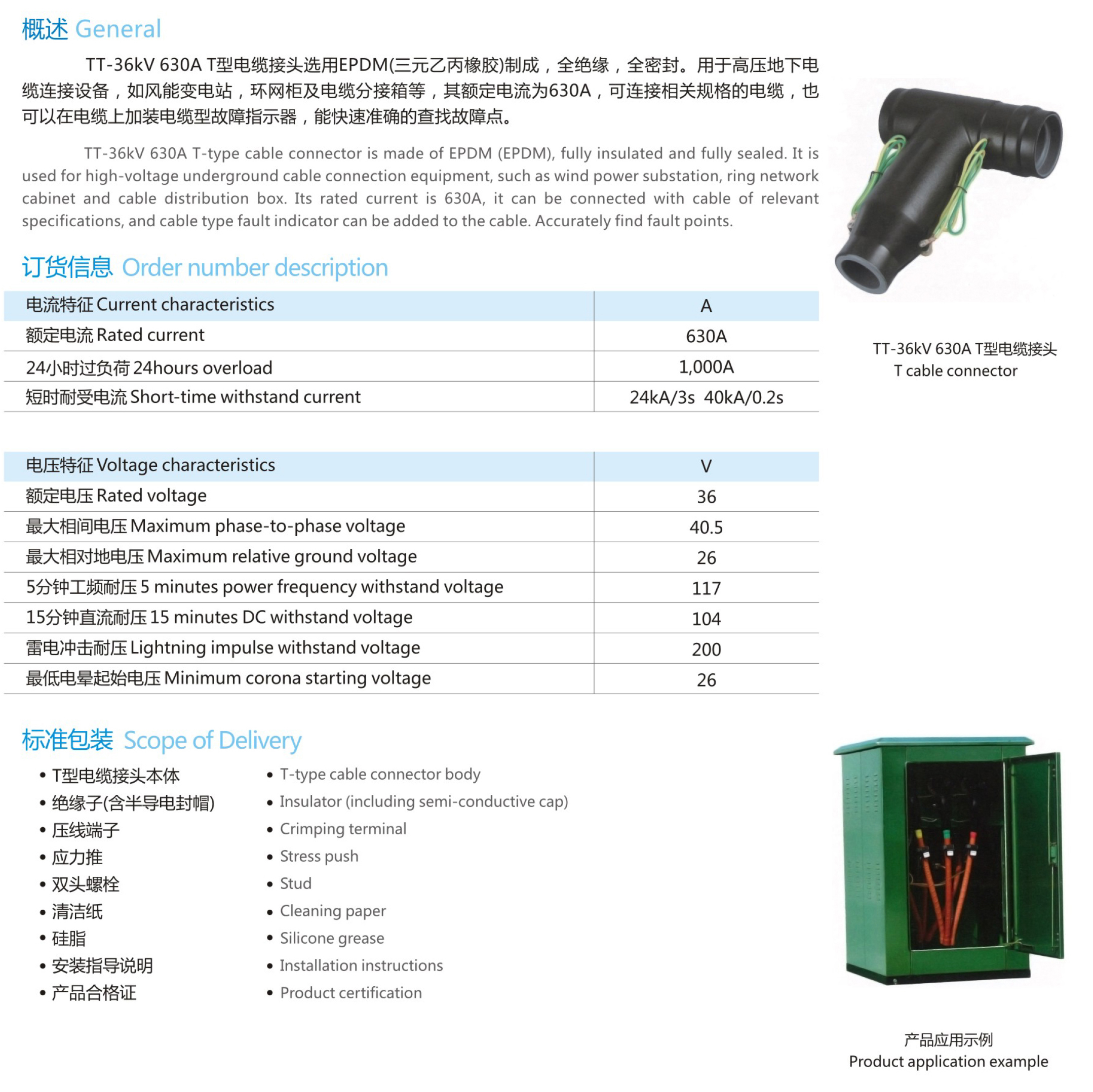 概述 General

TT-36kV 630A T型电缆接头选用EPDM(三元乙丙橡胶)制成，全绝缘，全密封。用于高压地下电缆连接设备，如风能变电站，环网柜及电缆分接箱等，其额定电流为630A，可连接相关规格的电缆，也可以在电缆上加装电缆型故障指示器，能快速准确的查找故障点。

TT-36kV 630A T-type cable connector is made of EPDM (EPDM), fully insulated and fully sealed. It is used for high-voltage underground cable connection equipment, such as wind power substation, ring network cabinet and cable distribution box. Its rated current is 630A, it can be connected with cable of relevant specifications, and cable type fault indicator can be added to the cable. Accurately find fault points.

TT-36kV 630A T型电缆接头
T cable connector

订货信息 Order number description

| 电流特征 Current characteristics | A |
|---|---|
| 额定电流 Rated current | 630A |
| 24小时过负荷 24hours overload | 1,000A |
| 短时耐受电流 Short-time withstand current | 24kA/3s 40kA/0.2s |

| 电压特征 Voltage characteristics | V |
|---|---|
| 额定电压 Rated voltage | 36 |
| 最大相间电压 Maximum phase-to-phase voltage | 40.5 |
| 最大相对地电压 Maximum relative ground voltage | 26 |
| 5分钟工频耐压 5 minutes power frequency withstand voltage | 117 |
| 15分钟直流耐压 15 minutes DC withstand voltage | 104 |
| 雷电冲击耐压 Lightning impulse withstand voltage | 200 |
| 最低电晕起始电压 Minimum corona starting voltage | 26 |

标准包装 Scope of Delivery

• T型电缆接头本体
• 绝缘子(含半导电封帽)
• 压线端子
• 应力推
• 双头螺栓
• 清洁纸
• 硅脂
• 安装指导说明
• 产品合格证

• T-type cable connector body
• Insulator (including semi-conductive cap)
• Crimping terminal
• Stress push
• Stud
• Cleaning paper
• Silicone grease
• Installation instructions
• Product certification

产品应用示例
Product application example